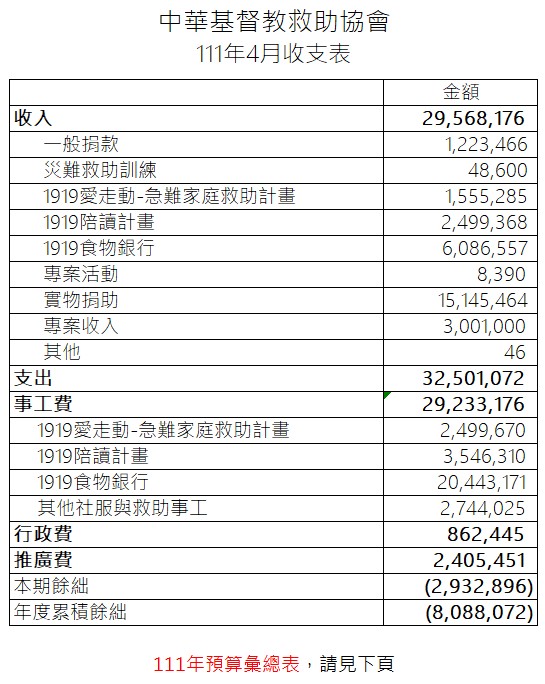 中華基督教救助協會
111年4月收支表

| | 金額 |
|---|---|
| 收入 | 29,568,176 |
| 一般捐款 | 1,223,466 |
| 災難救助訓練 | 48,600 |
| 1919愛走動-急難家庭救助計畫 | 1,555,285 |
| 1919陪讀計畫 | 2,499,368 |
| 1919食物銀行 | 6,086,557 |
| 專案活動 | 8,390 |
| 實物捐助 | 15,145,464 |
| 專案收入 | 3,001,000 |
| 其他 | 46 |
| 支出 | 32,501,072 |
| 事工費 | 29,233,176 |
| 1919愛走動-急難家庭救助計畫 | 2,499,670 |
| 1919陪讀計畫 | 3,546,310 |
| 1919食物銀行 | 20,443,171 |
| 其他社服與救助事工 | 2,744,025 |
| 行政費 | 862,445 |
| 推廣費 | 2,405,451 |
| 本期餘絀 | (2,932,896) |
| 年度累積餘絀 | (8,088,072) |

111年預算彙總表，請見下頁